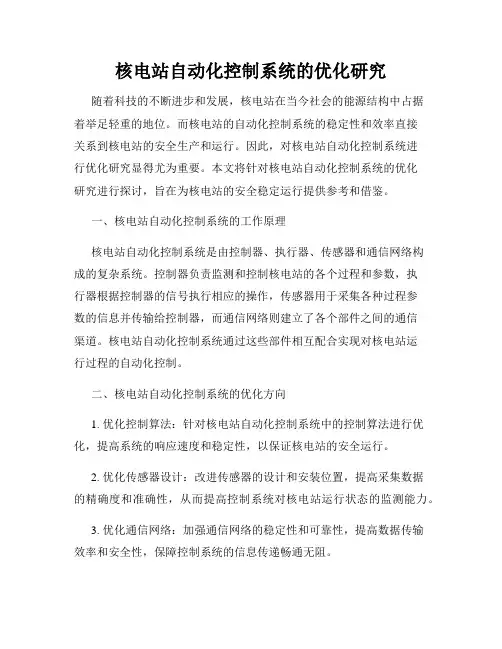 核电站自动化控制系统的优化研究

随着科技的不断进步和发展，核电站在当今社会的能源结构中占据着举足轻重的地位。而核电站的自动化控制系统的稳定性和效率直接关系到核电站的安全生产和运行。因此，对核电站自动化控制系统进行优化研究显得尤为重要。本文将针对核电站自动化控制系统的优化研究进行探讨，旨在为核电站的安全稳定运行提供参考和借鉴。

一、核电站自动化控制系统的工作原理

核电站自动化控制系统是由控制器、执行器、传感器和通信网络构成的复杂系统。控制器负责监测和控制核电站的各个过程和参数，执行器根据控制器的信号执行相应的操作，传感器用于采集各种过程参数的信息并传输给控制器，而通信网络则建立了各个部件之间的通信渠道。核电站自动化控制系统通过这些部件相互配合实现对核电站运行过程的自动化控制。

二、核电站自动化控制系统的优化方向

1. 优化控制算法：针对核电站自动化控制系统中的控制算法进行优化，提高系统的响应速度和稳定性，以保证核电站的安全运行。

2. 优化传感器设计：改进传感器的设计和安装位置，提高采集数据的精确度和准确性，从而提高控制系统对核电站运行状态的监测能力。

3. 优化通信网络：加强通信网络的稳定性和可靠性，提高数据传输效率和安全性，保障控制系统的信息传递畅通无阻。